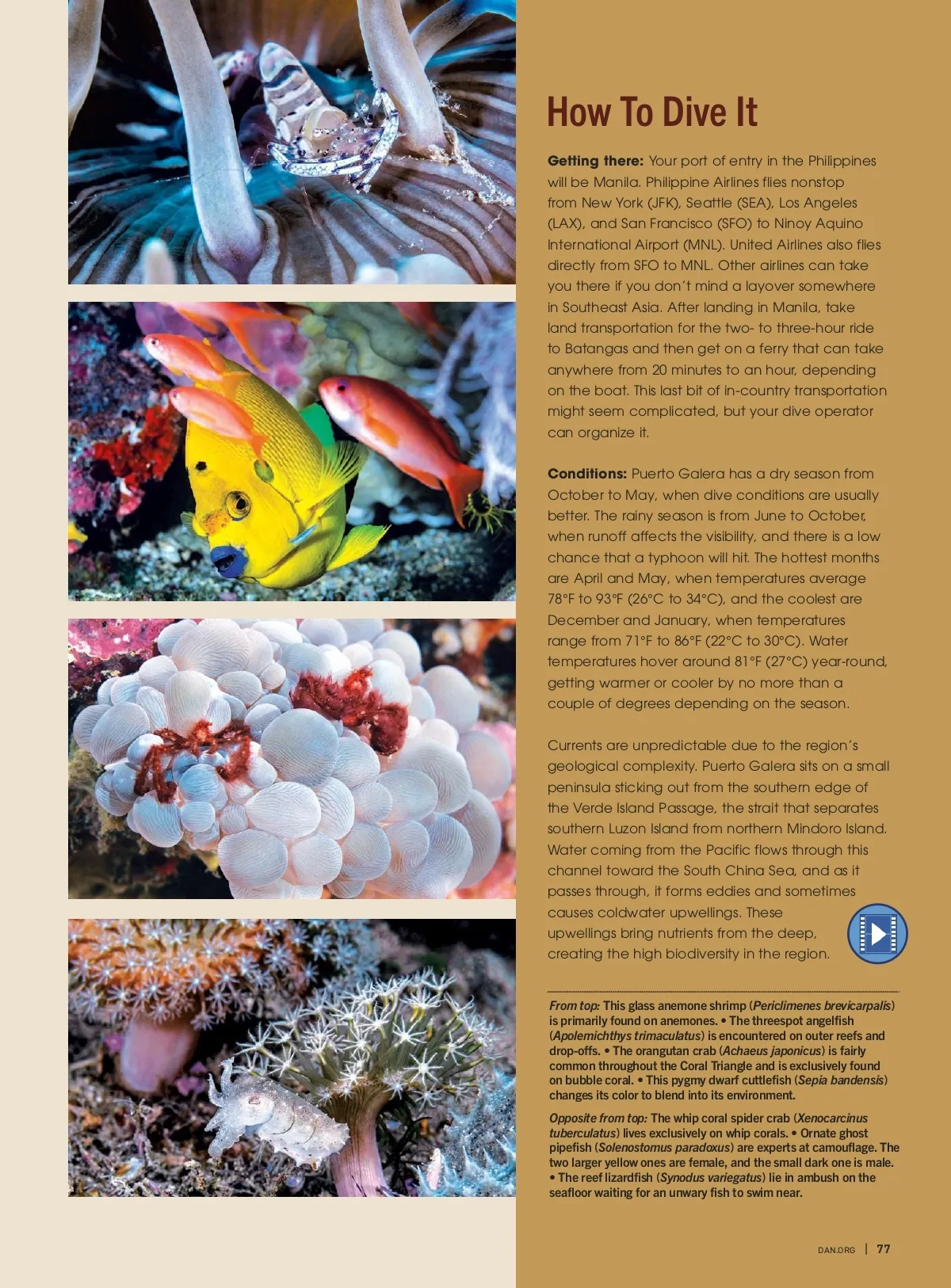 How To Dive It

Getting there: Your port of entry in the Philippines will be Manila. Philippine Airlines flies nonstop from New York (JFK), Seattle (SEA), Los Angeles (LAX), and San Francisco (SFO) to Ninoy Aquino International Airport (MNL). United Airlines also flies directly from SFO to MNL. Other airlines can take you there if you don't mind a layover somewhere in Southeast Asia. After landing in Manila, take land transportation for the two- to three-hour ride to Batangas and then get on a ferry that can take anywhere from 20 minutes to an hour, depending on the boat. This last bit of in-country transportation might seem complicated, but your dive operator can organize it.

Conditions: Puerto Galera has a dry season from October to May, when dive conditions are usually better. The rainy season is from June to October, when runoff affects the visibility, and there is a low chance that a typhoon will hit. The hottest months are April and May, when temperatures average 78°F to 93°F (26°C to 34°C), and the coolest are December and January, when temperatures range from 71°F to 86°F (22°C to 30°C). Water temperatures hover around 81°F (27°C) year-round, getting warmer or cooler by no more than a couple of degrees depending on the season.

Currents are unpredictable due to the region's geological complexity. Puerto Galera sits on a small peninsula sticking out from the southern edge of the Verde Island Passage, the strait that separates southern Luzon Island from northern Mindoro Island. Water coming from the Pacific flows through this channel toward the South China Sea, and as it passes through, it forms eddies and sometimes causes coldwater upwellings. These upwellings bring nutrients from the deep, creating the high biodiversity in the region.

From top: This glass anemone shrimp (Periclimenes brevicarpalis) is primarily found on anemones. • The threespot angelfish (Apolemichthys trimaculatus) is encountered on outer reefs and drop-offs. • The orangutan crab (Achaeus japonicus) is fairly common throughout the Coral Triangle and is exclusively found on bubble coral. • This pygmy dwarf cuttlefish (Sepia bandensis) changes its color to blend into its environment.

Opposite from top: The whip coral spider crab (Xenocarcinus tuberculatus) lives exclusively on whip corals. • Ornate ghost pipefish (Solenostomus paradoxus) are experts at camouflage. The two larger yellow ones are female, and the small dark one is male. • The reef lizardfish (Synodus variegatus) lie in ambush on the seafloor waiting for an unwary fish to swim near.

DAN.ORG | 77